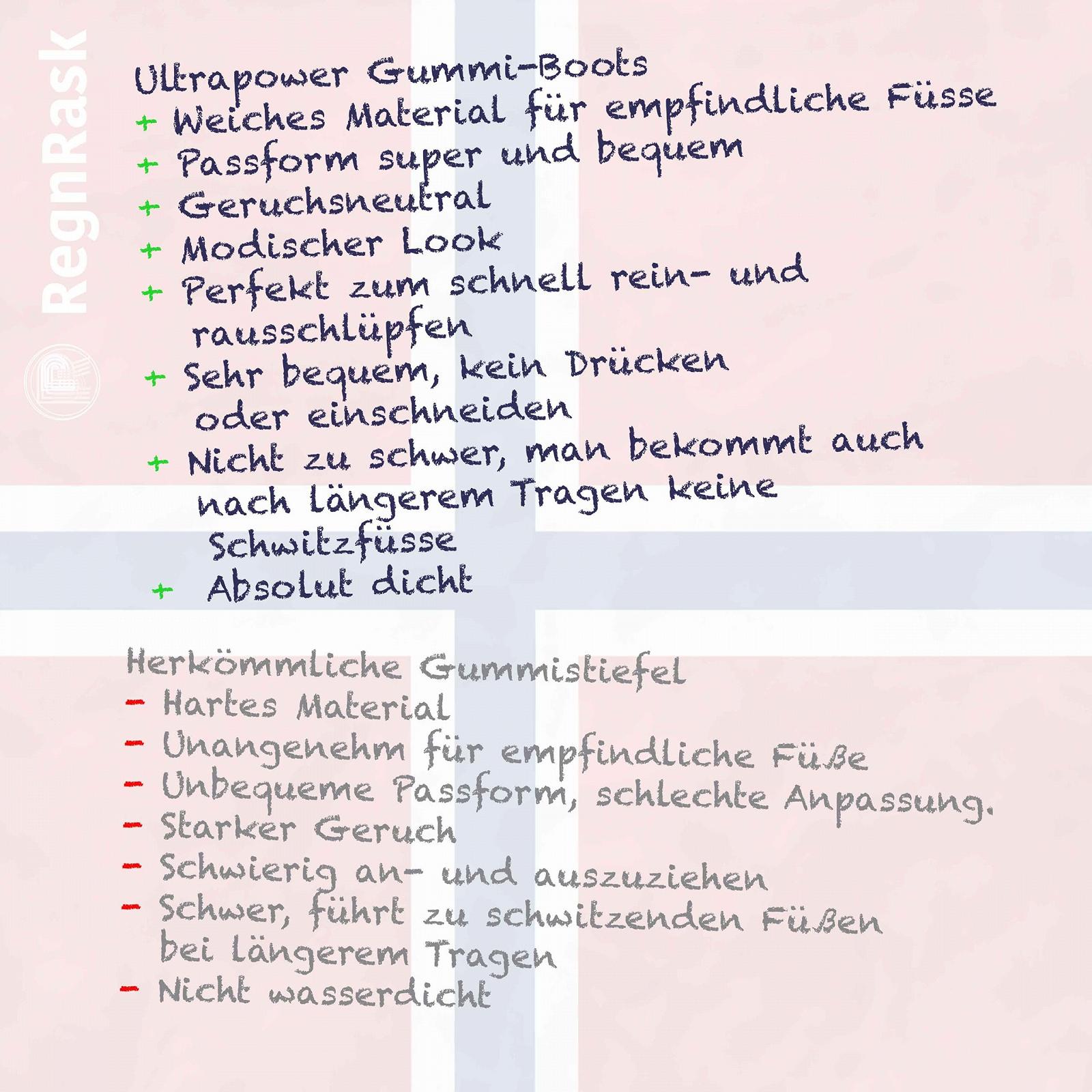 RegnRask

Ultrapower Gummi-Boots
+ Weiches Material für empfindliche Füsse
+ Passform super und bequem
+ Geruchsneutral
+ Modischer Look
+ Perfekt zum schnell rein- und rausschlüpfen
+ Sehr bequem, kein Drücken oder einschneiden
+ Nicht zu schwer, man bekommt auch nach längerem Tragen keine Schwitzfüsse
+ Absolut dicht

Herkömmliche Gummistiefel
- Hartes Material
- Unangenehm für empfindliche Füße
- Unbequeme Passform, schlechte Anpassung.
- Starker Geruch
- Schwierig an- und auszuziehen
- Schwer, führt zu schwitzenden Füßen bei längerem Tragen
- Nicht wasserdicht